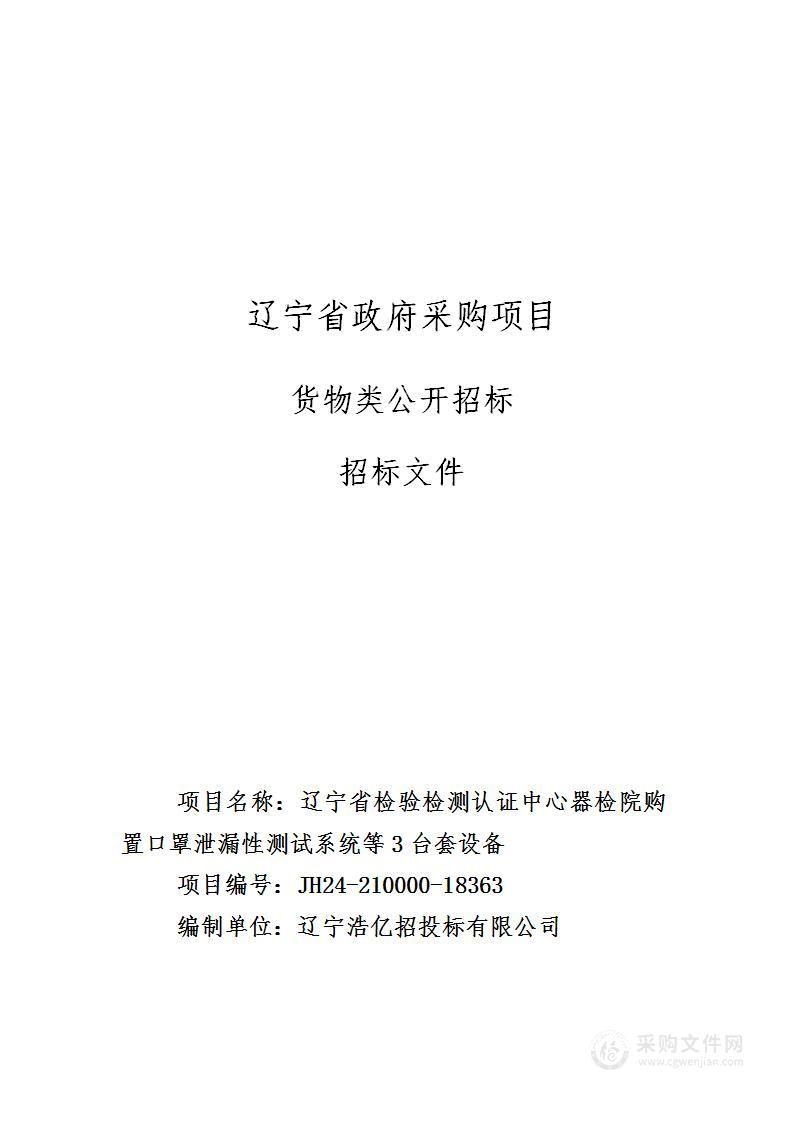 辽宁省政府采购项目

货物类公开招标

招标文件

项目名称：辽宁省检验检测认证中心器检院购置口罩泄漏性测试系统等3台套设备

项目编号：JH24-210000-18363

编制单位：辽宁浩亿招投标有限公司

采购文件网
www.cgwenjian.com